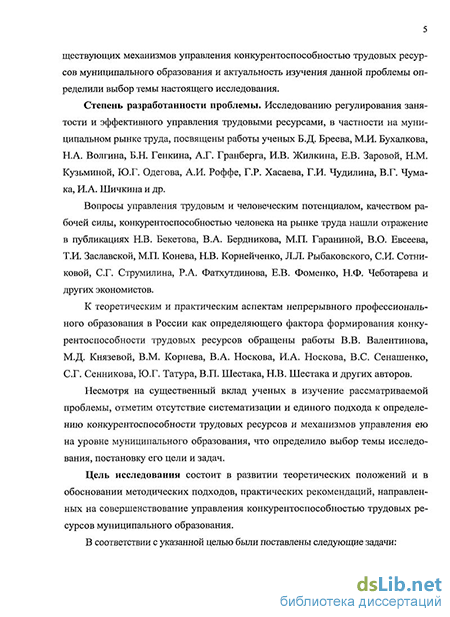 5

ществующих механизмов управления конкурентоспособностью трудовых ресурсов муниципального образования и актуальность изучения данной проблемы определили выбор темы настоящего исследования.

Степень разработанности проблемы. Исследованию регулирования занятости и эффективного управления трудовыми ресурсами, в частности на муниципальном рынке труда, посвящены работы ученых Б.Д. Бреева, М.И. Бухалкова, Н.А. Волгина, Б.Н. Генкина, А.Г. Гранберга, И.В. Жилкина, Е.В. Заровой, Н.М. Кузьминой, Ю.Г. Одегова, А.И. Роффе, Г.Р. Хасаева, Г.И. Чудилина, В.Г. Чумака, И.А. Шичкина и др.

Вопросы управления трудовым и человеческим потенциалом, качеством рабочей силы, конкурентоспособностью человека на рынке труда нашли отражение в публикациях Н.В. Бекетова, В.А. Бердникова, М.П. Гараниной, В.О. Евсеева, Т.И. Заславской, М.П. Конева, Н.В. Корнейченко, Л.Л. Рыбаковского, С.И. Сотниковой, С.Г. Струмилина, Р.А. Фатхутдинова, Е.В. Фоменко, Н.Ф. Чеботарева и других экономистов.

К теоретическим и практическим аспектам непрерывного профессионального образования в России как определяющего фактора формирования конкурентоспособности трудовых ресурсов обращены работы В.В. Валентинова, М.Д. Князевой, В.М. Корнева, В.А. Носкова, И.А. Носкова, В.С. Сенашенко, С.Г. Сенникова, Ю.Г. Татура, В.П. Шестака, Н.В. Шестака и других авторов.

Несмотря на существенный вклад ученых в изучение рассматриваемой проблемы, отметим отсутствие систематизации и единого подхода к определению конкурентоспособности трудовых ресурсов и механизмов управления ею на уровне муниципального образования, что определило выбор темы исследования, постановку его цели и задач.

Цель исследования состоит в развитии теоретических положений и в обосновании методических подходов, практических рекомендаций, направленных на совершенствование управления конкурентоспособностью трудовых ресурсов муниципального образования.

В соответствии с указанной целью были поставлены следующие задачи:

dsLib.net
библиотека диссертаций